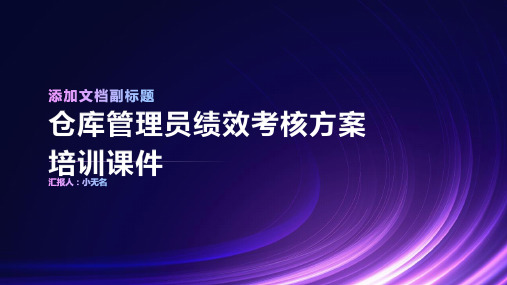 添加文档副标题

仓库管理员绩效考核方案培训课件

汇报人：小无名